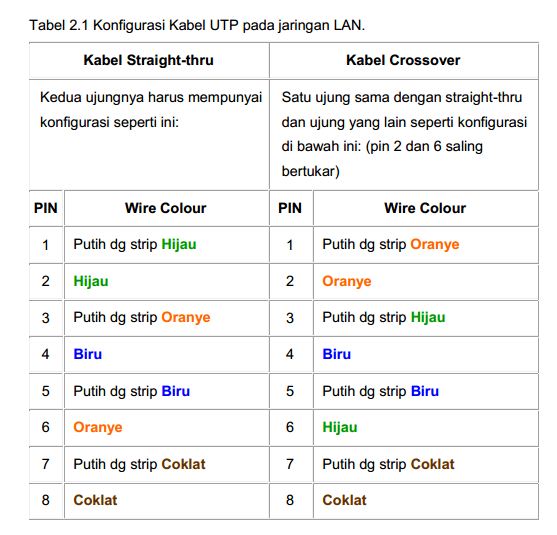 Tabel 2.1 Konfigurasi Kabel UTP pada jaringan LAN.

| Kabel Straight-thru | | Kabel Crossover | |
|---|---|---|---|
| Kedua ujungnya harus mempunyai konfigurasi seperti ini: | | Satu ujung sama dengan straight-thru dan ujung yang lain seperti konfigurasi di bawah ini: (pin 2 dan 6 saling bertukar) | |
| PIN | Wire Colour | PIN | Wire Colour |
| 1 | Putih dg strip Hijau | 1 | Putih dg strip Oranye |
| 2 | Hijau | 2 | Oranye |
| 3 | Putih dg strip Oranye | 3 | Putih dg strip Hijau |
| 4 | Biru | 4 | Biru |
| 5 | Putih dg strip Biru | 5 | Putih dg strip Biru |
| 6 | Oranye | 6 | Hijau |
| 7 | Putih dg strip Coklat | 7 | Putih dg strip Coklat |
| 8 | Coklat | 8 | Coklat |